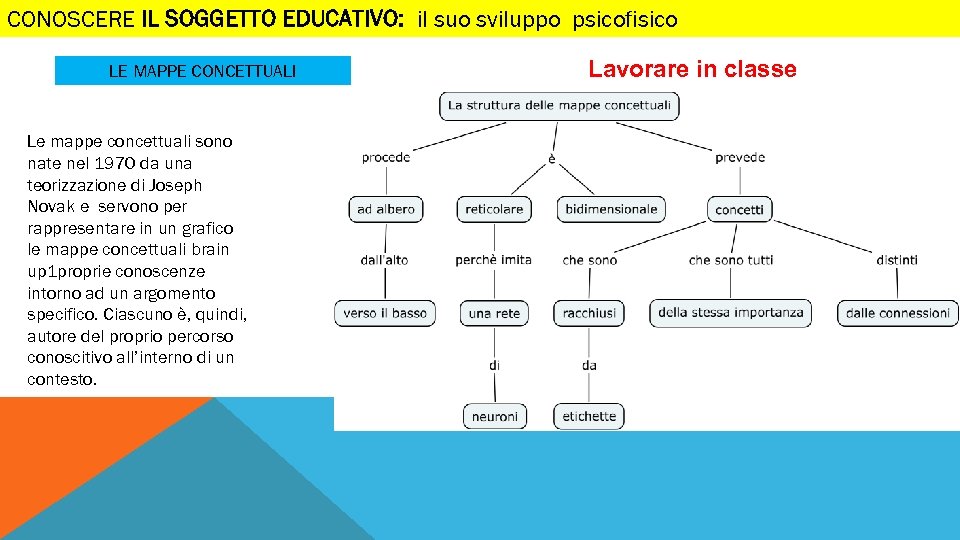 CONOSCERE IL SOGGETTO EDUCATIVO: il suo sviluppo psicofisico

LE MAPPE CONCETTUALI

Lavorare in classe

Le mappe concettuali sono nate nel 1970 da una teorizzazione di Joseph Novak e servono per rappresentare in un grafico le mappe concettuali brain up1proprie conoscenze intorno ad un argomento specifico. Ciascuno è, quindi, autore del proprio percorso conoscitivo all'interno di un contesto.

La struttura delle mappe concettuali

procede

è

prevede

ad albero

reticolare

bidimensionale

concetti

dall'alto

perchè imita

che sono

che sono tutti

distinti

verso il basso

una rete

racchiusi

della stessa importanza

dalle connessioni

di

da

neuroni

etichette